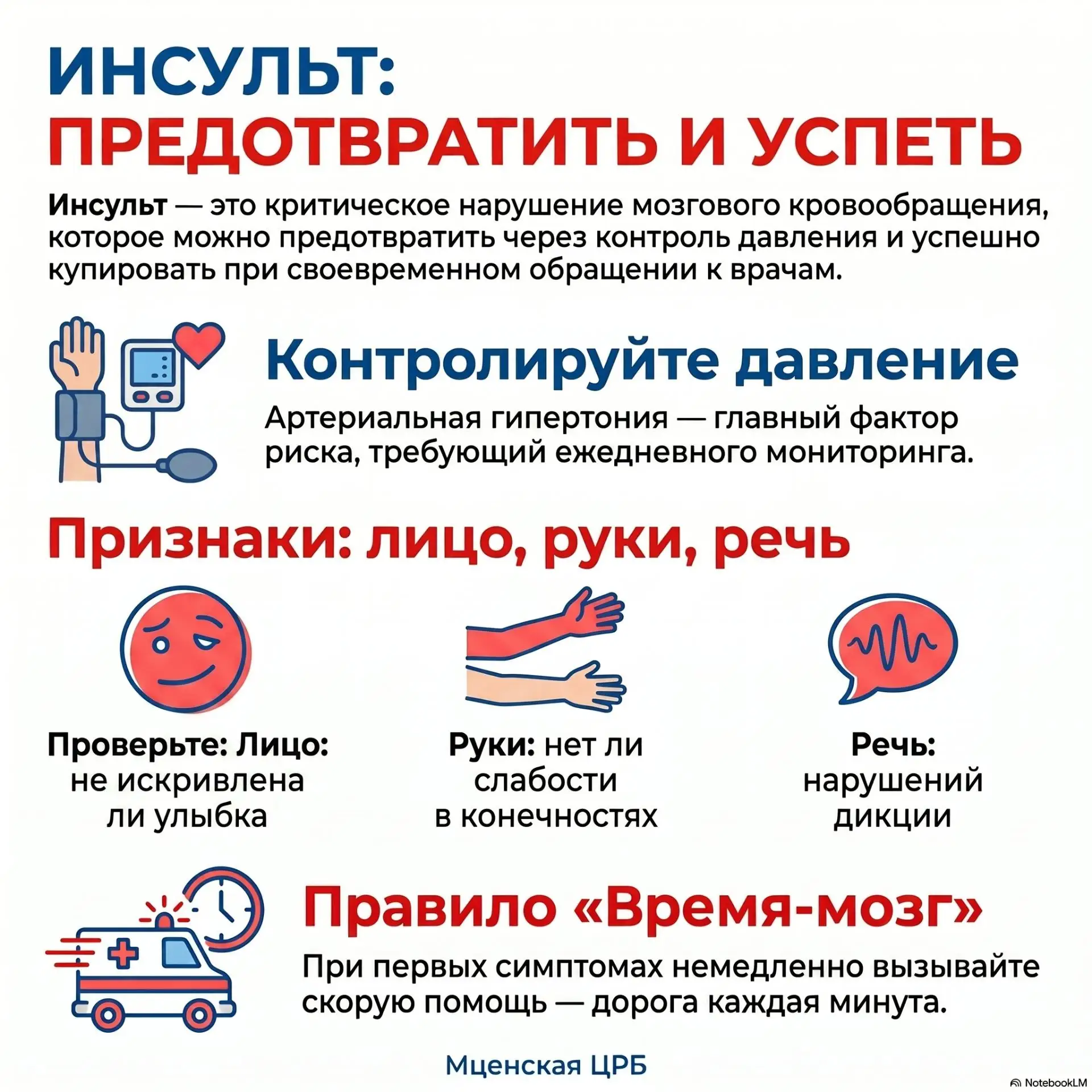 ИНСУЛЬТ:
ПРЕДОТВРАТИТЬ И УСПЕТЬ

Инсульт — это критическое нарушение мозгового кровообращения, которое можно предотвратить через контроль давления и успешно купировать при своевременном обращении к врачам.

Контролируйте давление

Артериальная гипертония — главный фактор риска, требующий ежедневного мониторинга.

Признаки: лицо, руки, речь

Проверьте: Лицо: не искривлена ли улыбка

Руки: нет ли слабости в конечностях

Речь: нарушений дикции

Правило «Время-мозг»

При первых симптомах немедленно вызывайте скорую помощь — дорога каждая минута.

Мценская ЦРБ

NotebookLM